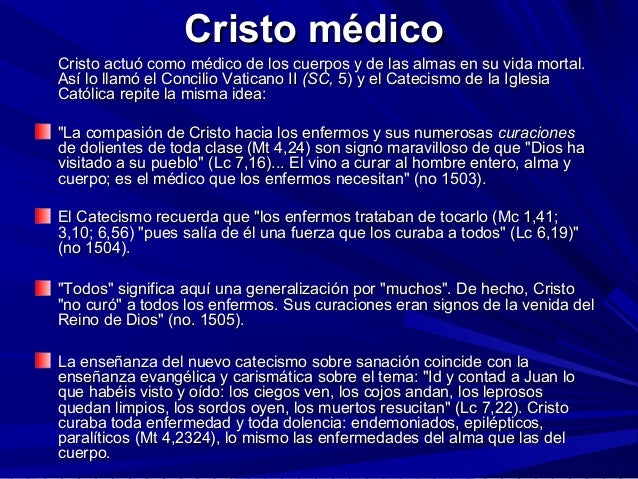 Cristo médico

Cristo actuó como médico de los cuerpos y de las almas en su vida mortal. Así lo llamó el Concilio Vaticano II (SC, 5) y el Catecismo de la Iglesia Católica repite la misma idea:

"La compasión de Cristo hacia los enfermos y sus numerosas curaciones de dolientes de toda clase (Mt 4,24) son signo maravilloso de que "Dios ha visitado a su pueblo" (Lc 7,16)... El vino a curar al hombre entero, alma y cuerpo; es el médico que los enfermos necesitan" (no 1503).

El Catecismo recuerda que "los enfermos trataban de tocarlo (Mc 1,41; 3,10; 6,56) "pues salía de él una fuerza que los curaba a todos" (Lc 6,19)" (no 1504).

"Todos" significa aquí una generalización por "muchos". De hecho, Cristo "no curó" a todos los enfermos. Sus curaciones eran signos de la venida del Reino de Dios" (no. 1505).

La enseñanza del nuevo catecismo sobre sanación coincide con la enseñanza evangélica y carismática sobre el tema: "Id y contad a Juan lo que habéis visto y oído: los ciegos ven, los cojos andan, los leprosos quedan limpios, los sordos oyen, los muertos resucitan" (Lc 7,22). Cristo curaba toda enfermedad y toda dolencia: endemoniados, epilépticos, paralíticos (Mt 4,2324), lo mismo las enfermedades del alma que las del cuerpo.